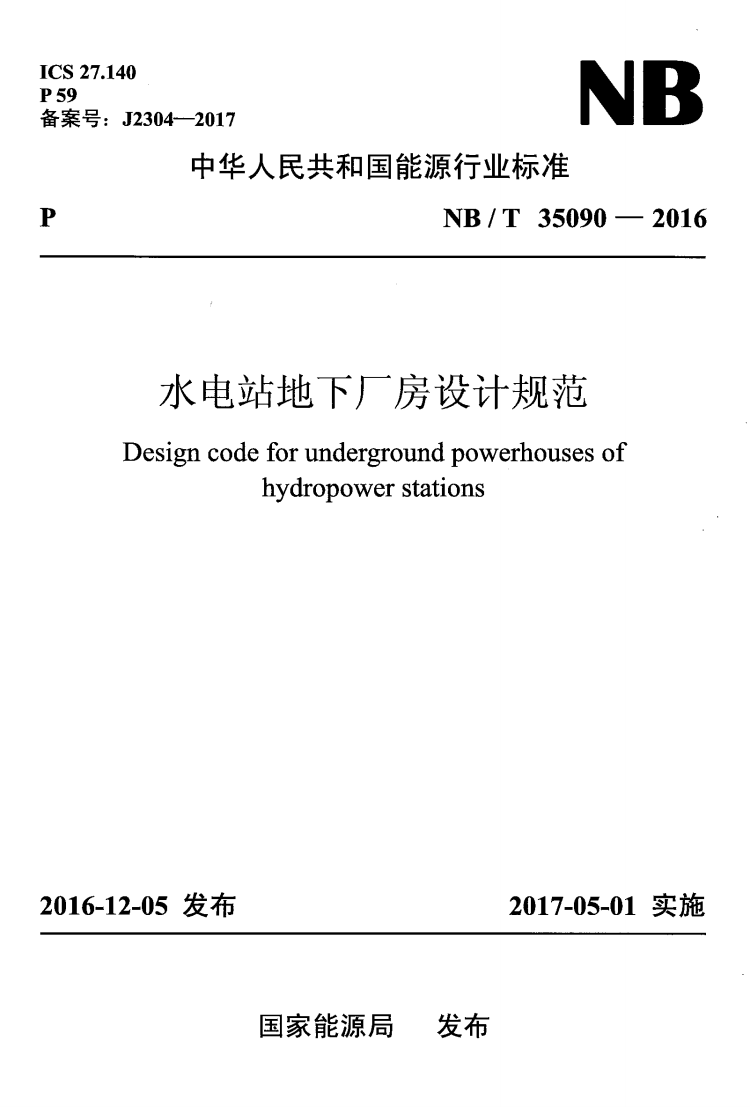 ICS 27.140
P 59
备案号：J2304—2017

NB

中华人民共和国能源行业标准

P

NB / T 35090 — 2016

水电站地下厂房设计规范

Design code for underground powerhouses of hydropower stations

2016-12-05 发布

2017-05-01 实施

国家能源局 发布